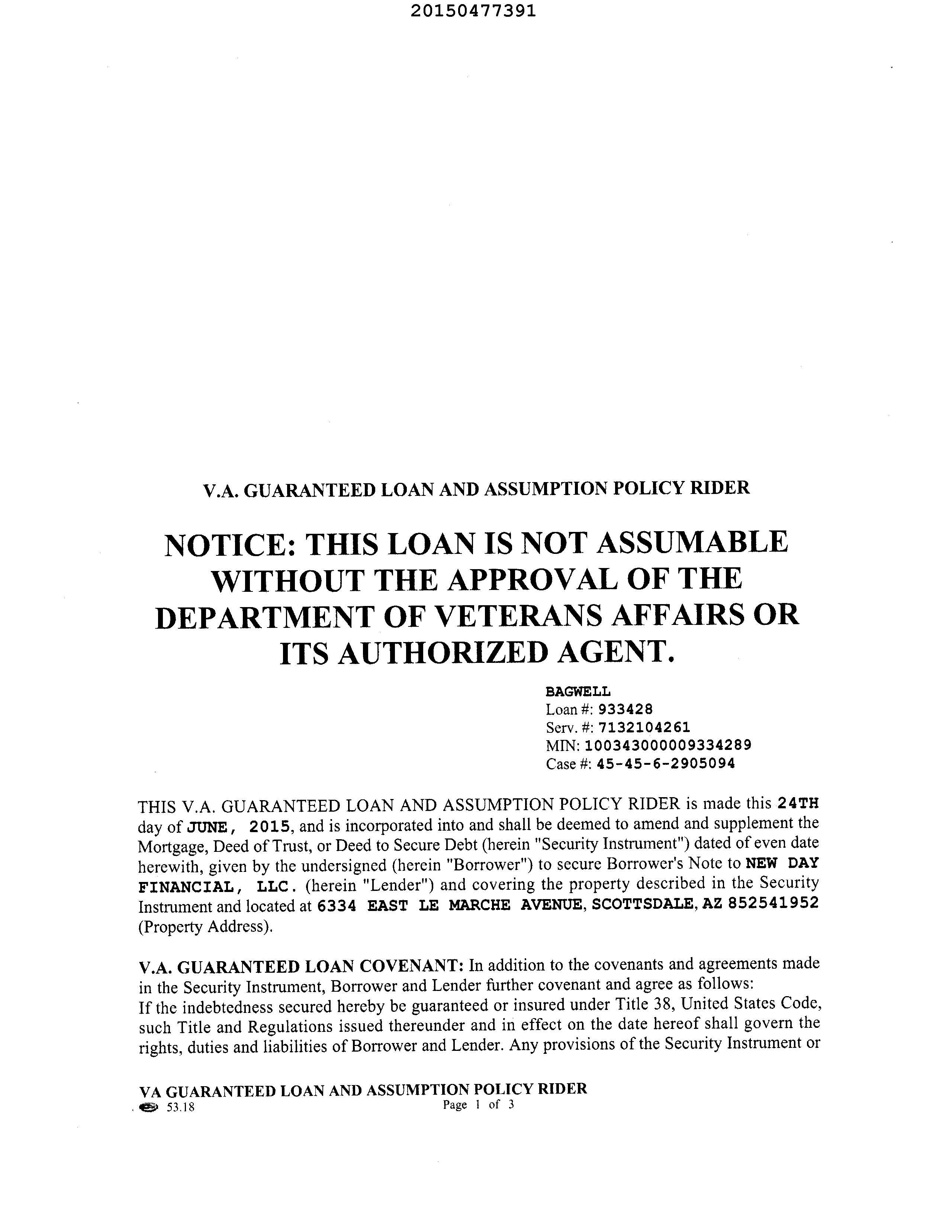 20150477391

V.A. GUARANTEED LOAN AND ASSUMPTION POLICY RIDER

NOTICE: THIS LOAN IS NOT ASSUMABLE WITHOUT THE APPROVAL OF THE DEPARTMENT OF VETERANS AFFAIRS OR ITS AUTHORIZED AGENT.

BAGWELL
Loan #: 933428
Serv. #: 7132104261
MIN: 100343000009334289
Case #: 45-45-6-2905094

THIS V.A. GUARANTEED LOAN AND ASSUMPTION POLICY RIDER is made this 24TH day of JUNE, 2015, and is incorporated into and shall be deemed to amend and supplement the Mortgage, Deed of Trust, or Deed to Secure Debt (herein "Security Instrument") dated of even date herewith, given by the undersigned (herein "Borrower") to secure Borrower's Note to NEW DAY FINANCIAL, LLC. (herein "Lender") and covering the property described in the Security Instrument and located at 6334 EAST LE MARCHE AVENUE, SCOTTSDALE, AZ 852541952 (Property Address).

V.A. GUARANTEED LOAN COVENANT: In addition to the covenants and agreements made in the Security Instrument, Borrower and Lender further covenant and agree as follows:
If the indebtedness secured hereby be guaranteed or insured under Title 38, United States Code, such Title and Regulations issued thereunder and in effect on the date hereof shall govern the rights, duties and liabilities of Borrower and Lender. Any provisions of the Security Instrument or

VA GUARANTEED LOAN AND ASSUMPTION POLICY RIDER
53.18 Page 1 of 3